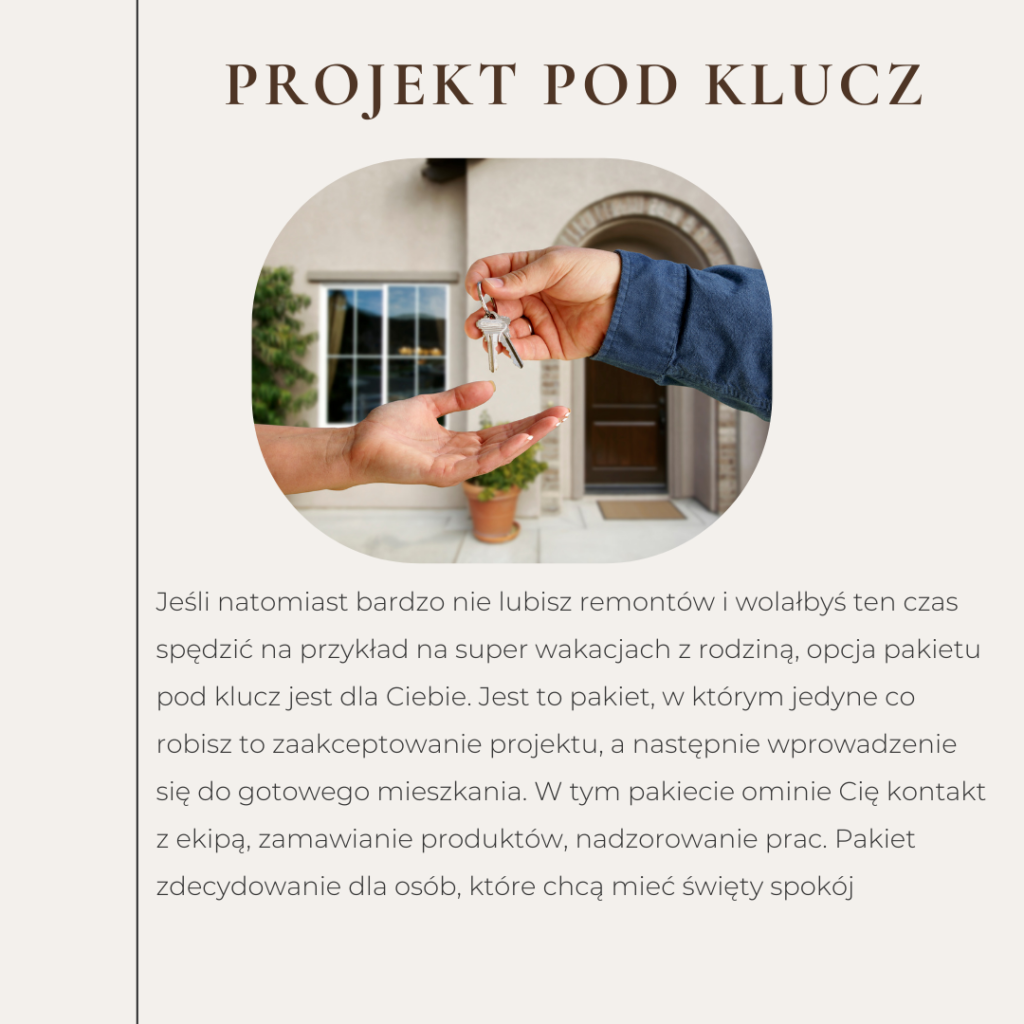 PROJEKT POD KLUCZ

Jeśli natomiast bardzo nie lubisz remontów i wolałbyś ten czas spędzić na przykład na super wakacjach z rodziną, opcja pakietu pod klucz jest dla Ciebie. Jest to pakiet, w którym jedyne co robisz to zaakceptowanie projektu, a następnie wprowadzenie się do gotowego mieszkania. W tym pakiecie ominie Cię kontakt z ekipą, zamawianie produktów, nadzorowanie prac. Pakiet zdecydowanie dla osób, które chcą mieć święty spokój